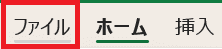 ファイル ホーム 挿入